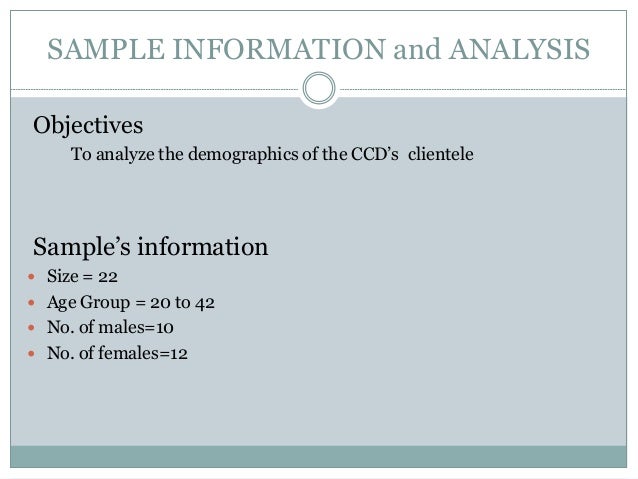 SAMPLE INFORMATION and ANALYSIS

Objectives

To analyze the demographics of the CCD's clientele

Sample's information

• Size = 22
• Age Group = 20 to 42
• No. of males=10
• No. of females=12